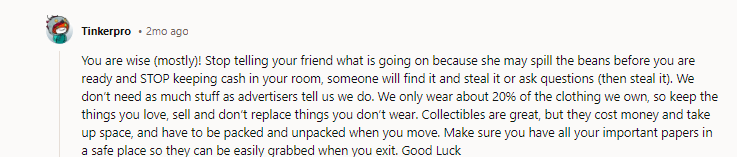 Tinkerpro • 2mo ago

You are wise (mostly)! Stop telling your friend what is going on because she may spill the beans before you are ready and STOP keeping cash in your room, someone will find it and steal it or ask questions (then steal it). We don't need as much stuff as advertisers tell us we do. We only wear about 20% of the clothing we own, so keep the things you love, sell and don't replace things you don't wear. Collectibles are great, but they cost money and take up space, and have to be packed and unpacked when you move. Make sure you have all your important papers in a safe place so they can be easily grabbed when you exit. Good Luck